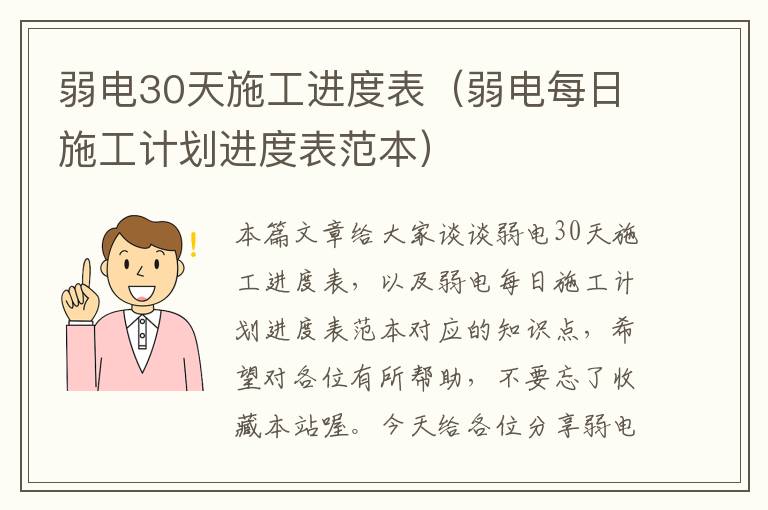 弱电30天施工进度表（弱电每日施工计划进度表范本）

本篇文章给大家谈谈弱电30天施工进度表，以及弱电每日施工计划进度表范本对应的知识点，希望对各位有所帮助，不要忘了收藏本站喔。今天给各位分享弱电